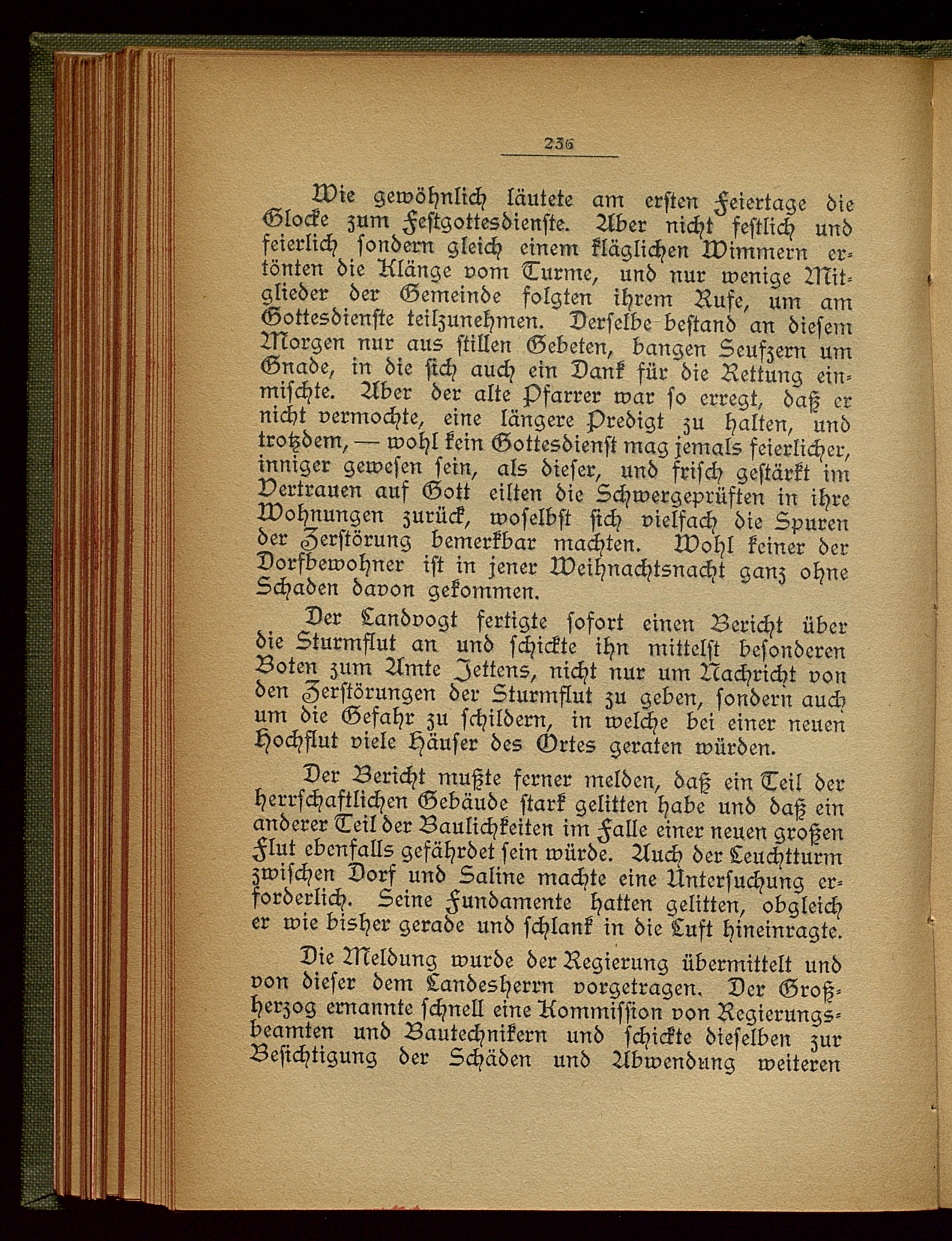 236

Wie gewöhnlich läutete am ersten Feiertage die Glocke zum Festgottesdienste. Aber nicht festlich und feierlich sondern gleich einem kläglichen Wimmern ertönten die Klänge vom Turme, und nur wenige Mitglieder der Gemeinde folgten ihrem Rufe, um am Gottesdienste teilzunehmen. Derselbe bestand an diesem Morgen nur aus stillen Gebeten, bangen Seufzern um Gnade, in die sich auch ein Dank für die Rettung einmischte. Aber der alte Pfarrer war so erregt, daß er nicht vermochte, eine längere Predigt zu halten, und trotzdem, — wohl kein Gottesdienst mag jemals feierlicher, inniger gewesen sein, als dieser, und frisch gestärkt im Vertrauen auf Gott eilten die Schwergeprüften in ihre Wohnungen zurück, woselbst sich vielfach die Spuren der Zerstörung bemerkbar machten. Wohl keiner der Dorfbewohner ist in jener Weihnachtsnacht ganz ohne Schaden davon gekommen.

Der Landvogt fertigte sofort einen Bericht über die Sturmflut an und schickte ihn mittelst besonderen Boten zum Amte Jettens, nicht nur um Nachricht von den Zerstörungen der Sturmflut zu geben, sondern auch um die Gefahr zu schildern, in welche bei einer neuen Hochflut viele Häuser des Ortes geraten würden.

Der Bericht mußte ferner melden, daß ein Teil der herrschaftlichen Gebäude stark gelitten habe und daß ein anderer Teil der Baulichkeiten im Falle einer neuen großen Flut ebenfalls gefährdet sein würde. Auch der Leuchtturm zwischen Dorf und Saline machte eine Untersuchung erforderlich. Seine Fundamente hatten gelitten, obgleich er wie bisher gerade und schlank in die Luft hineinragte.

Die Meldung wurde der Regierung übermittelt und von dieser dem Landesherrn vorgetragen. Der Großherzog ernannte schnell eine Kommission von Regierungsbeamten und Bautechnikern und schickte dieselben zur Besichtigung der Schäden und Abwendung weiteren